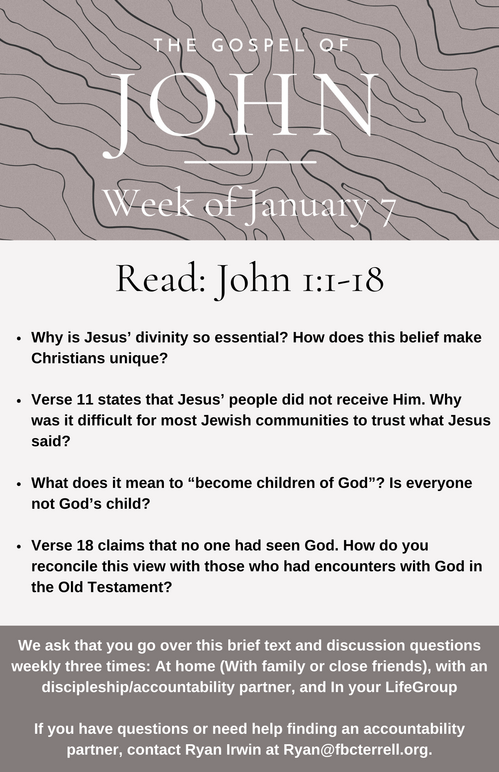 THE GOSPEL OF

JOHN

Week of January 7

Read: John 1:1-18

• Why is Jesus' divinity so essential? How does this belief make Christians unique?

• Verse 11 states that Jesus' people did not receive Him. Why was it difficult for most Jewish communities to trust what Jesus said?

• What does it mean to "become children of God"? Is everyone not God's child?

• Verse 18 claims that no one had seen God. How do you reconcile this view with those who had encounters with God in the Old Testament?

We ask that you go over this brief text and discussion questions weekly three times: At home (With family or close friends), with an discipleship/accountability partner, and In your LifeGroup

If you have questions or need help finding an accountability partner, contact Ryan Irwin at Ryan@fbcterrell.org.